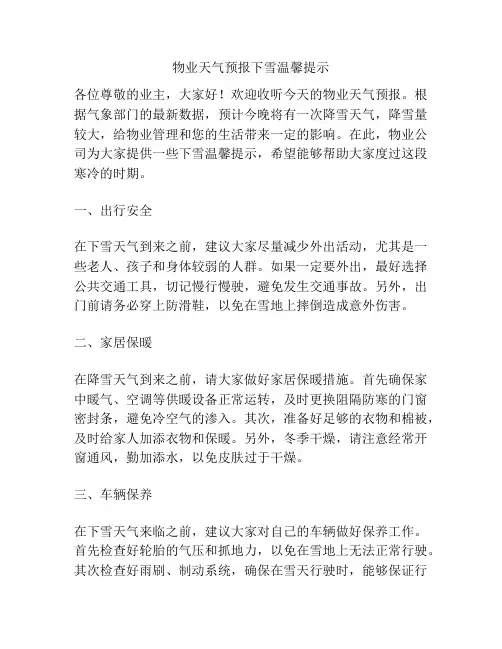 物业天气预报下雪温馨提示

各位尊敬的业主，大家好！欢迎收听今天的物业天气预报。根据气象部门的最新数据，预计今晚将有一次降雪天气，降雪量较大，给物业管理和您的生活带来一定的影响。在此，物业公司为大家提供一些下雪温馨提示，希望能够帮助大家度过这段寒冷的时期。

一、出行安全

在下雪天气到来之前，建议大家尽量减少外出活动，尤其是一些老人、孩子和身体较弱的人群。如果一定要外出，最好选择公共交通工具，切记慢行慢驶，避免发生交通事故。另外，出门前请务必穿上防滑鞋，以免在雪地上摔倒造成意外伤害。

二、家居保暖

在降雪天气到来之前，请大家做好家居保暖措施。首先确保家中暖气、空调等供暖设备正常运转，及时更换阻隔防寒的门窗密封条，避免冷空气的渗入。其次，准备好足够的衣物和棉被，及时给家人加添衣物和保暖。另外，冬季干燥，请注意经常开窗通风，勤加添水，以免皮肤过于干燥。

三、车辆保养

在下雪天气来临之前，建议大家对自己的车辆做好保养工作。首先检查好轮胎的气压和抓地力，以免在雪地上无法正常行驶。其次检查好雨刷、制动系统，确保在雪天行驶时，能够保证行